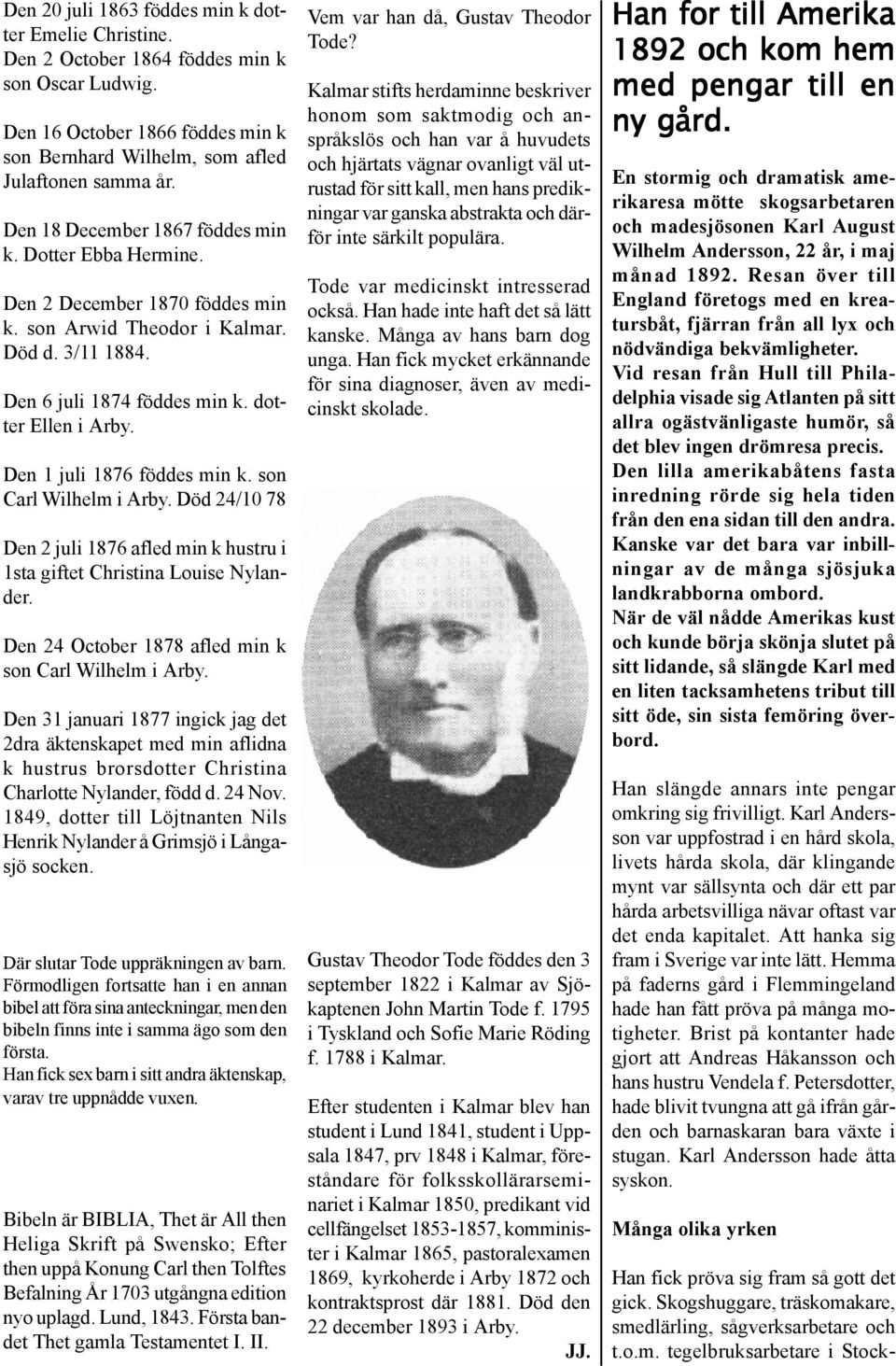 Den 20 juli 1863 föddes min k dotter Emelie Christine.
Den 2 October 1864 föddes min k son Oscar Ludwig.

Den 16 October 1866 föddes min k son Bernhard Wilhelm, som afled Julaftonen samma år.

Den 18 December 1867 föddes min k. Dotter Ebba Hermine.

Den 2 December 1870 föddes min k. son Arwid Theodor i Kalmar. Död d. 3/11 1884.

Den 6 juli 1874 föddes min k. dotter Ellen i Arby.

Den 1 juli 1876 föddes min k. son Carl Wilhelm i Arby. Död 24/10 78

Den 2 juli 1876 afled min k hustru i 1sta giftet Christina Louise Nylander.

Den 24 October 1878 afled min k son Carl Wilhelm i Arby.

Den 31 januari 1877 ingick jag det 2dra äktenskapet med min aflidna k hustrus brorsdotter Christina Charlotte Nylander, född d. 24 Nov. 1849, dotter till Löjtnanten Nils Henrik Nylander å Grimsjö i Långasjö socken.

Där slutar Tode uppräkningen av barn. Förmodligen fortsatte han i en annan bibel att föra sina anteckningar, men den bibeln finns inte i samma ägo som den första.
Han fick sex barn i sitt andra äktenskap, varav tre uppnådde vuxen.

Bibeln är BIBLIA, Thet är All then Heliga Skrift på Swensko; Efter then uppå Konung Carl then Tolftes Befalning År 1703 utgångna edition nyo uplagd. Lund, 1843. Första bandet Thet gamla Testamentet I. II.

Vem var han då, Gustav Theodor Tode?

Kalmar stifts herdaminne beskriver honom som saktmodig och anspråkslös och han var å huvudets och hjärtats vägnar ovanligt väl utrustad för sitt kall, men hans predikningar var ganska abstrakta och därför inte särkilt populära.

Tode var medicinskt intresserad också. Han hade inte haft det så lätt kanske. Många av hans barn dog unga. Han fick mycket erkännande för sina diagnoser, även av medicinskt skolade.

Gustav Theodor Tode föddes den 3 september 1822 i Kalmar av Sjökaptenen John Martin Tode f. 1795 i Tyskland och Sofie Marie Röding f. 1788 i Kalmar.

Efter studenten i Kalmar blev han student i Lund 1841, student i Uppsala 1847, prv 1848 i Kalmar, föreståndare för folksskollärarseminariet i Kalmar 1850, predikant vid cellfängelset 1853-1857, komminister i Kalmar 1865, pastoralexamen 1869, kyrkoherde i Arby 1872 och kontraktsprost där 1881. Död den 22 december 1893 i Arby.

JJ.

Han for till Amerika 1892 och kom hem med pengar till en ny gård.

En stormig och dramatisk amerikaresa mötte skogsarbetaren och madesjösonen Karl August Wilhelm Andersson, 22 år, i maj månad 1892. Resan över till England företogs med en kreatursbåt, fjärran från all lyx och nödvändiga bekvämligheter.
Vid resan från Hull till Philadelphia visade sig Atlanten på sitt allra ogästvänligaste humör, så det blev ingen drömresa precis.
Den lilla amerikabåtens fasta inredning rörde sig hela tiden från den ena sidan till den andra. Kanske var det bara var inbillningar av de många sjösjuka landkrabborna ombord.
När de väl nådde Amerikas kust och kunde börja skönja slutet på sitt lidande, så slängde Karl med en liten tacksamhetens tribut till sitt öde, sin sista femöring överbord.

Han slängde annars inte pengar omkring sig frivilligt. Karl Andersson var uppfostrad i en hård skola, livets hårda skola, där klingande mynt var sällsynta och där ett par hårda arbetsvilliga nävar oftast var det enda kapitalet. Att hanka sig fram i Sverige var inte lätt. Hemma på faderns gård i Flemmingeland hade han fått pröva på många motigheter. Brist på kontanter hade gjort att Andreas Håkansson och hans hustru Vendela f. Petersdotter, hade blivit tvungna att gå ifrån gården och barnaskaran bara växte i stugan. Karl Andersson hade åtta syskon.

Många olika yrken

Han fick pröva sig fram så gott det gick. Skogshuggare, träskomakare, smedlärling, sågverksarbetare och t.o.m. tegelbruksarbetare i Stock-